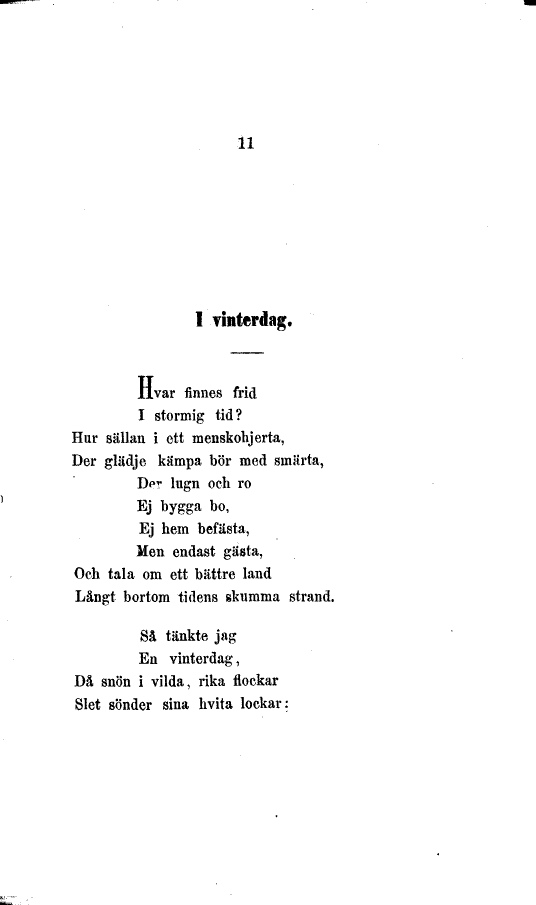 11

I vinterdag.

Hvar finnes frid
I stormig tid?
Hur sällan i ett menskohjerta,
Der glädje kämpa bör med smärta,
Der lugn och ro
Ej bygga bo,
Ej hem befästa,
Men endast gästa,
Och tala om ett bättre land
Långt bortom tidens skumma strand.

Så tänkte jag
En vinterdag,
Då snön i vilda, rika flockar
Slet sönder sina hvita lockar: